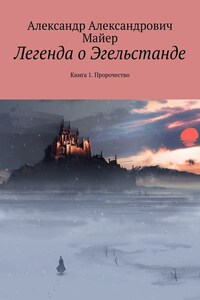 Александр Александрович Майер

Легенда о Эгельстанде

Книга 1. Пророчество